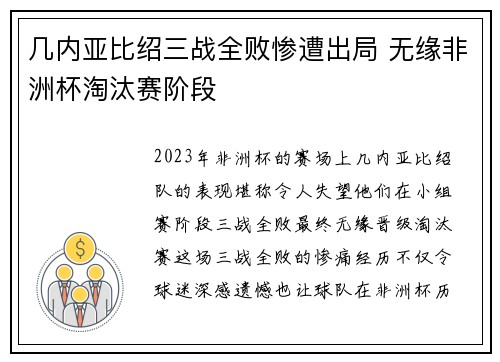 几内亚比绍三战全败惨遭出局 无缘非洲杯淘汰赛阶段

2023年非洲杯的赛场上几内亚比绍队的表现堪称令人失望他们在小组赛阶段三战全败最终无缘晋级淘汰赛这场三战全败的惨痛经历不仅令球迷深感遗憾也让球队在非洲杯历

$